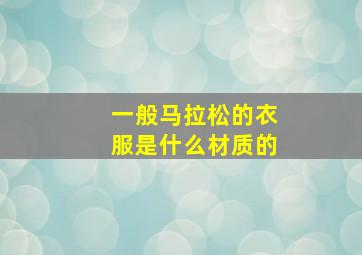 一般马拉松的衣服是什么材质的